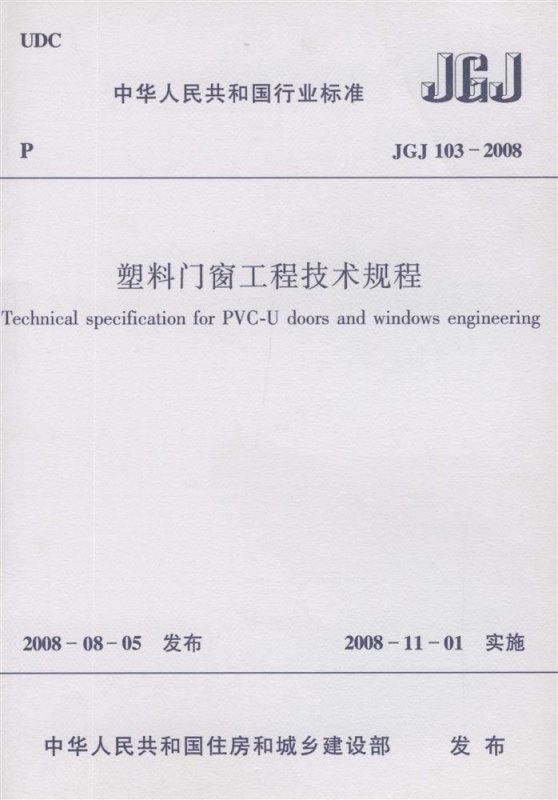 UDC

中华人民共和国行业标准

JGJ

P

JGJ 103－2008

塑料门窗工程技术规程

Technical specification for PVC-U doors and windows engineering

2008－08－05 发布

2008－11－01 实施

中华人民共和国住房和城乡建设部 发布